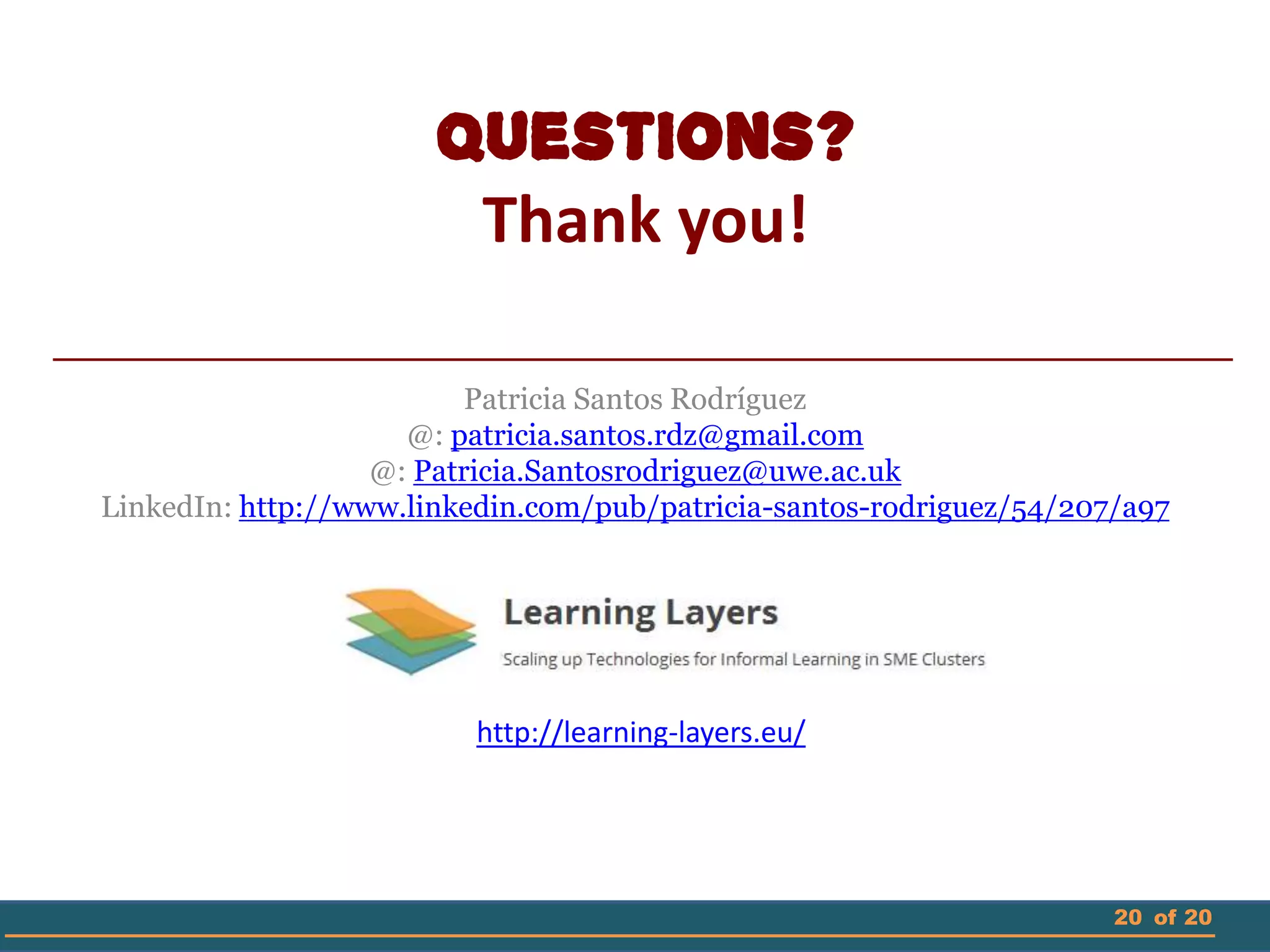 QUESTIONS?
Thank you!

Patricia Santos Rodríguez
@: patricia.santos.rdz@gmail.com
@: Patricia.Santosrodriguez@uwe.ac.uk
LinkedIn: http://www.linkedin.com/pub/patricia-santos-rodriguez/54/207/a97

Learning Layers
Scaling up Technologies for Informal Learning in SME Clusters

http://learning-layers.eu/

20 of 20